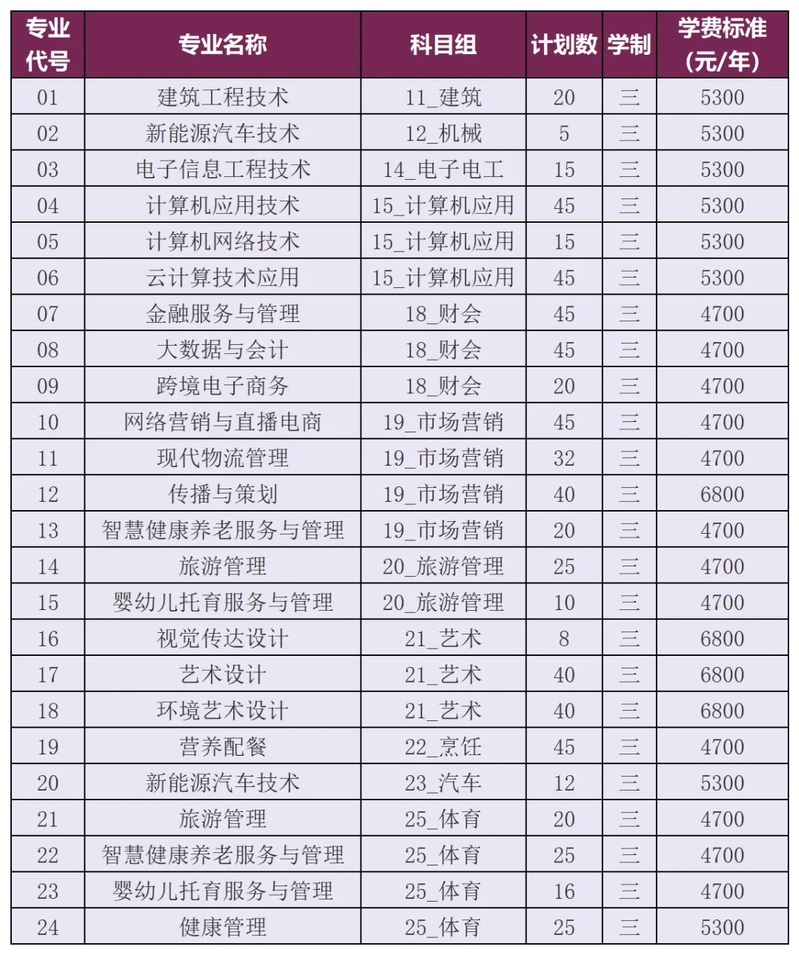 | 专业代号 | 专业名称 | 科目组 | 计划数 | 学制 | 学费标准(元/年) |
|---|---|---|---|---|---|
| 01 | 建筑工程技术 | 11_建筑 | 20 | 三 | 5300 |
| 02 | 新能源汽车技术 | 12_机械 | 5 | 三 | 5300 |
| 03 | 电子信息工程技术 | 14_电子电工 | 15 | 三 | 5300 |
| 04 | 计算机应用技术 | 15_计算机应用 | 45 | 三 | 5300 |
| 05 | 计算机网络技术 | 15_计算机应用 | 15 | 三 | 5300 |
| 06 | 云计算技术应用 | 15_计算机应用 | 45 | 三 | 5300 |
| 07 | 金融服务与管理 | 18_财会 | 45 | 三 | 4700 |
| 08 | 大数据与会计 | 18_财会 | 45 | 三 | 4700 |
| 09 | 跨境电子商务 | 18_财会 | 20 | 三 | 4700 |
| 10 | 网络营销与直播电商 | 19_市场营销 | 45 | 三 | 4700 |
| 11 | 现代物流管理 | 19_市场营销 | 32 | 三 | 4700 |
| 12 | 传播与策划 | 19_市场营销 | 40 | 三 | 6800 |
| 13 | 智慧健康养老服务与管理 | 19_市场营销 | 20 | 三 | 4700 |
| 14 | 旅游管理 | 20_旅游管理 | 25 | 三 | 4700 |
| 15 | 婴幼儿托育服务与管理 | 20_旅游管理 | 10 | 三 | 4700 |
| 16 | 视觉传达设计 | 21_艺术 | 8 | 三 | 6800 |
| 17 | 艺术设计 | 21_艺术 | 40 | 三 | 6800 |
| 18 | 环境艺术设计 | 21_艺术 | 40 | 三 | 6800 |
| 19 | 营养配餐 | 22_烹饪 | 45 | 三 | 4700 |
| 20 | 新能源汽车技术 | 23_汽车 | 12 | 三 | 5300 |
| 21 | 旅游管理 | 25_体育 | 20 | 三 | 4700 |
| 22 | 智慧健康养老服务与管理 | 25_体育 | 25 | 三 | 4700 |
| 23 | 婴幼儿托育服务与管理 | 25_体育 | 16 | 三 | 4700 |
| 24 | 健康管理 | 25_体育 | 25 | 三 | 5300 |